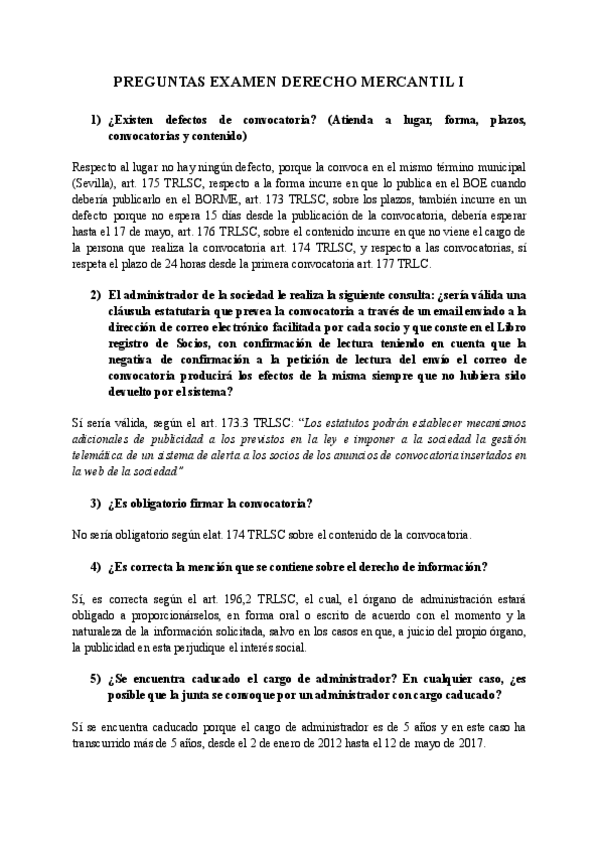 PREGUNTAS EXAMEN DERECHO MERCANTIL I

1) ¿Existen defectos de convocatoria? (Atienda a lugar, forma, plazos, convocatorias y contenido)

Respecto al lugar no hay ningún defecto, porque la convoca en el mismo término municipal (Sevilla), art. 175 TRLSC, respecto a la forma incurre en que lo publica en el BOE cuando debería publicarlo en el BORME, art. 173 TRLSC, sobre los plazos, también incurre en un defecto porque no espera 15 días desde la publicación de la convocatoria, debería esperar hasta el 17 de mayo, art. 176 TRLSC, sobre el contenido incurre en que no viene el cargo de la persona que realiza la convocatoria art. 174 TRLSC, y respecto a las convocatorias, sí respeta el plazo de 24 horas desde la primera convocatoria art. 177 TRLC.

2) El administrador de la sociedad le realiza la siguiente consulta: ¿sería válida una cláusula estatutaria que prevea la convocatoria a través de un email enviado a la dirección de correo electrónico facilitada por cada socio y que conste en el Libro registro de Socios, con confirmación de lectura teniendo en cuenta que la negativa de confirmación a la petición de lectura del envío el correo de convocatoria producirá los efectos de la misma siempre que no hubiera sido devuelto por el sistema?

Sí sería válida, según el art. 173.3 TRLSC: "Los estatutos podrán establecer mecanismos adicionales de publicidad a los previstos en la ley e imponer a la sociedad la gestión telemática de un sistema de alerta a los socios de los anuncios de convocatoria insertados en la web de la sociedad"

3) ¿Es obligatorio firmar la convocatoria?

No sería obligatorio según elat. 174 TRLSC sobre el contenido de la convocatoria.

4) ¿Es correcta la mención que se contiene sobre el derecho de información?

Sí, es correcta según el art. 196,2 TRLSC, el cual, el órgano de administración estará obligado a proporcionárselos, en forma oral o escrito de acuerdo con el momento y la naturaleza de la información solicitada, salvo en los casos en que, a juicio del propio órgano, la publicidad en esta perjudique el interés social.

5) ¿Se encuentra caducado el cargo de administrador? En cualquier caso, ¿es posible que la junta se convoque por un administrador con cargo caducado?

Sí se encuentra caducado porque el cargo de administrador es de 5 años y en este caso ha transcurrido más de 5 años, desde el 2 de enero de 2012 hasta el 12 de mayo de 2017.